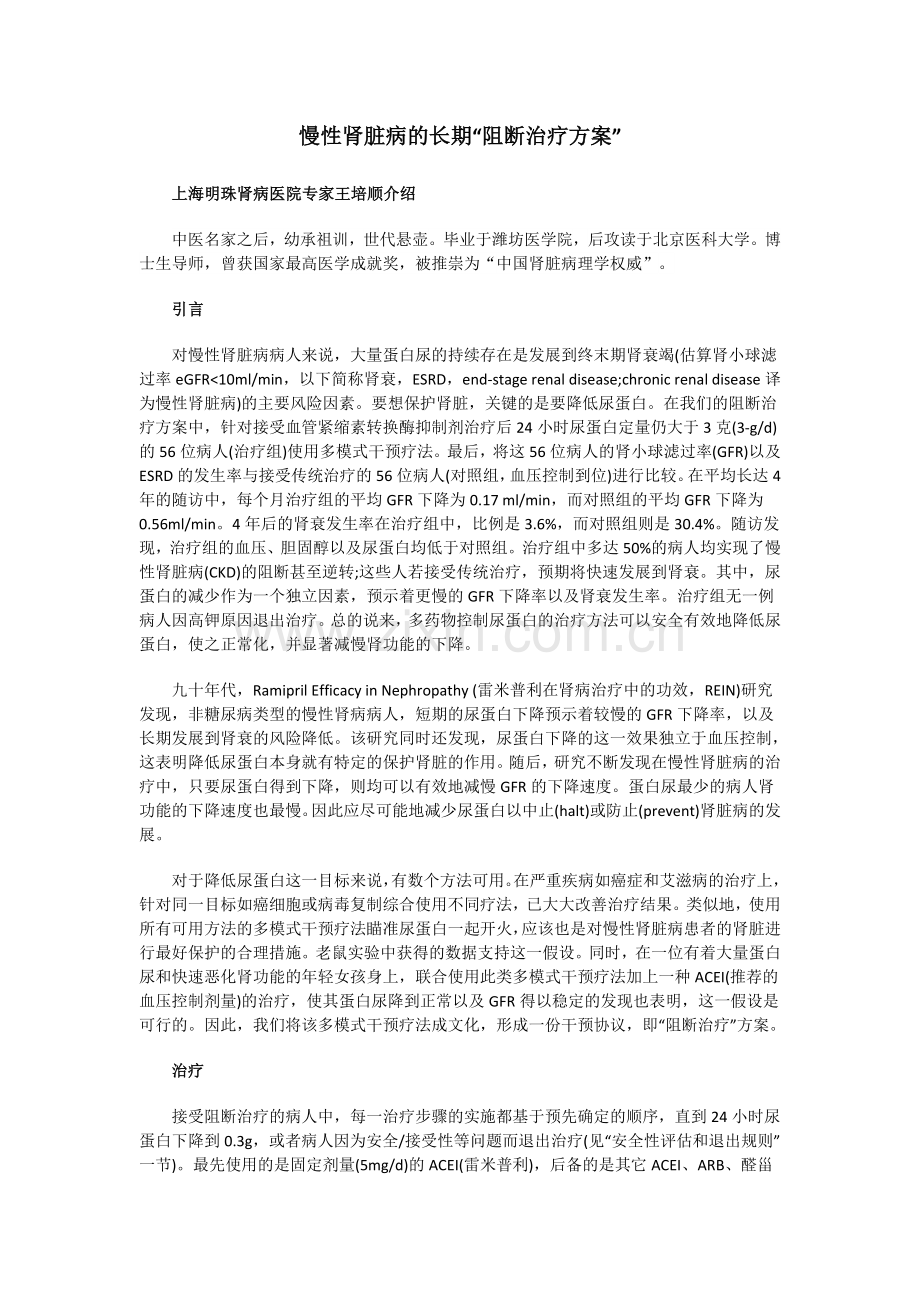 慢性肾脏病的长期“阻断治疗方案”

上海明珠肾病医院专家王培顺介绍

中医名家之后，幼承祖训，世代悬壶。毕业于潍坊医学院，后攻读于北京医科大学。博士生导师，曾获国家最高医学成就奖，被推崇为“中国肾脏病理学权威”。

引言

对慢性肾脏病病人来说，大量蛋白尿的持续存在是发展到终末期肾衰竭(估算肾小球滤过率 eGFR<10ml/min，以下简称肾衰，ESRD，end-stage renal disease;chronic renal disease 译为慢性肾脏病)的主要风险因素。要想保护肾脏，关键的是要降低尿蛋白。在我们的阻断治疗方案中，针对接受血管紧缩素转换酶抑制剂治疗后 24 小时尿蛋白定量仍大于 3 克(3-g/d)的 56 位病人(治疗组)使用多模式干预疗法。最后，将这 56 位病人的肾小球滤过率(GFR)以及 ESRD 的发生率与接受传统治疗的 56 位病人(对照组，血压控制到位)进行比较。在平均长达 4 年的随访中，每个月治疗组的平均 GFR 下降为 0.17 ml/min，而对照组的平均 GFR 下降为 0.56ml/min。4 年后的肾衰发生率在治疗组中，比例是 3.6%，而对照组则是 30.4%。随访发现，治疗组的血压、胆固醇以及尿蛋白均低于对照组。治疗组中多达 50%的病人均实现了慢性肾脏病(CKD)的阻断甚至逆转;这些人若接受传统治疗，预期将快速发展到肾衰。其中，尿蛋白的减少作为一个独立因素，预示着更慢的 GFR 下降率以及肾衰发生率。治疗组无一例病人因高钾原因退出治疗。总的说来，多药物控制尿蛋白的治疗方法可以安全有效地降低尿蛋白，使之正常化，并显著减慢肾功能的下降。

九十年代，Ramipril Efficacy in Nephropathy (雷米普利在肾病治疗中的功效，REIN)研究发现，非糖尿病类型的慢性肾病病人，短期的尿蛋白下降预示着较慢的 GFR 下降率，以及长期发展到肾衰的风险降低。该研究同时还发现，尿蛋白下降的这一效果独立于血压控制，这表明降低尿蛋白本身就有特定的保护肾脏的作用。随后，研究不断发现在慢性肾脏病的治疗中，只要尿蛋白得到下降，则均可以有效地减慢 GFR 的下降速度。蛋白尿最少的病人肾功能的下降速度也最慢。因此应尽可能地减少尿蛋白以中止(halt)或防止(prevent)肾脏病的发展。

对于降低尿蛋白这一目标来说，有数个方法可用。在严重疾病如癌症和艾滋病的治疗上，针对同一目标如癌细胞或病毒复制综合使用不同疗法，已大大改善治疗结果。类似地，使用所有可用方法的多模式干预疗法瞄准尿蛋白一起开火，应该也是对慢性肾脏病患者的肾脏进行最好保护的合理措施。老鼠实验中获得的数据支持这一假设。同时，在一位有着大量蛋白尿和快速恶化肾功能的年轻女孩身上，联合使用此类多模式干预疗法加上一种 ACEI(推荐的血压控制剂量)的治疗，使其蛋白尿降到正常以及 GFR 得以稳定的发现也表明，这一假设是可行的。因此，我们将该多模式干预疗法成文化，形成一份干预协议，即“阻断治疗”方案。

治疗

接受阻断治疗的病人中，每一治疗步骤的实施都基于预先确定的顺序，直到 24 小时尿蛋白下降到 0.3g，或者病人因为安全/接受性等问题而退出治疗(见“安全性评估和退出规则”一节)。最先使用的是固定剂量(5mg/d)的 ACEI(雷米普利)，后备的是其它 ACEI、ARB、醛甾